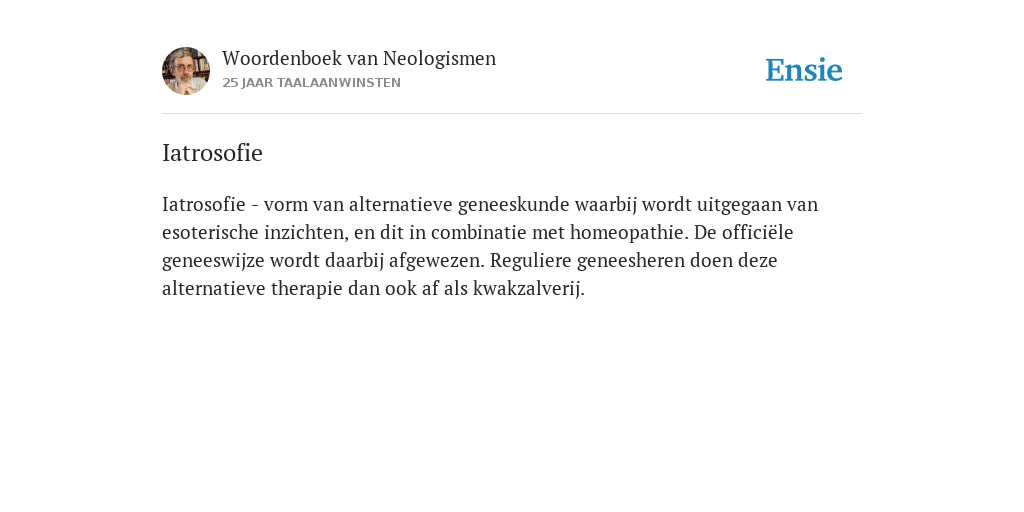 Woordenboek van Neologismen
25 JAAR TAALAANWINSTEN

Ensie

Iatrosofie

Iatrosofie - vorm van alternatieve geneeskunde waarbij wordt uitgegaan van esoterische inzichten, en dit in combinatie met homeopathie. De officiële geneeswijze wordt daarbij afgewezen. Reguliere geneesheren doen deze alternatieve therapie dan ook af als kwakzalverij.